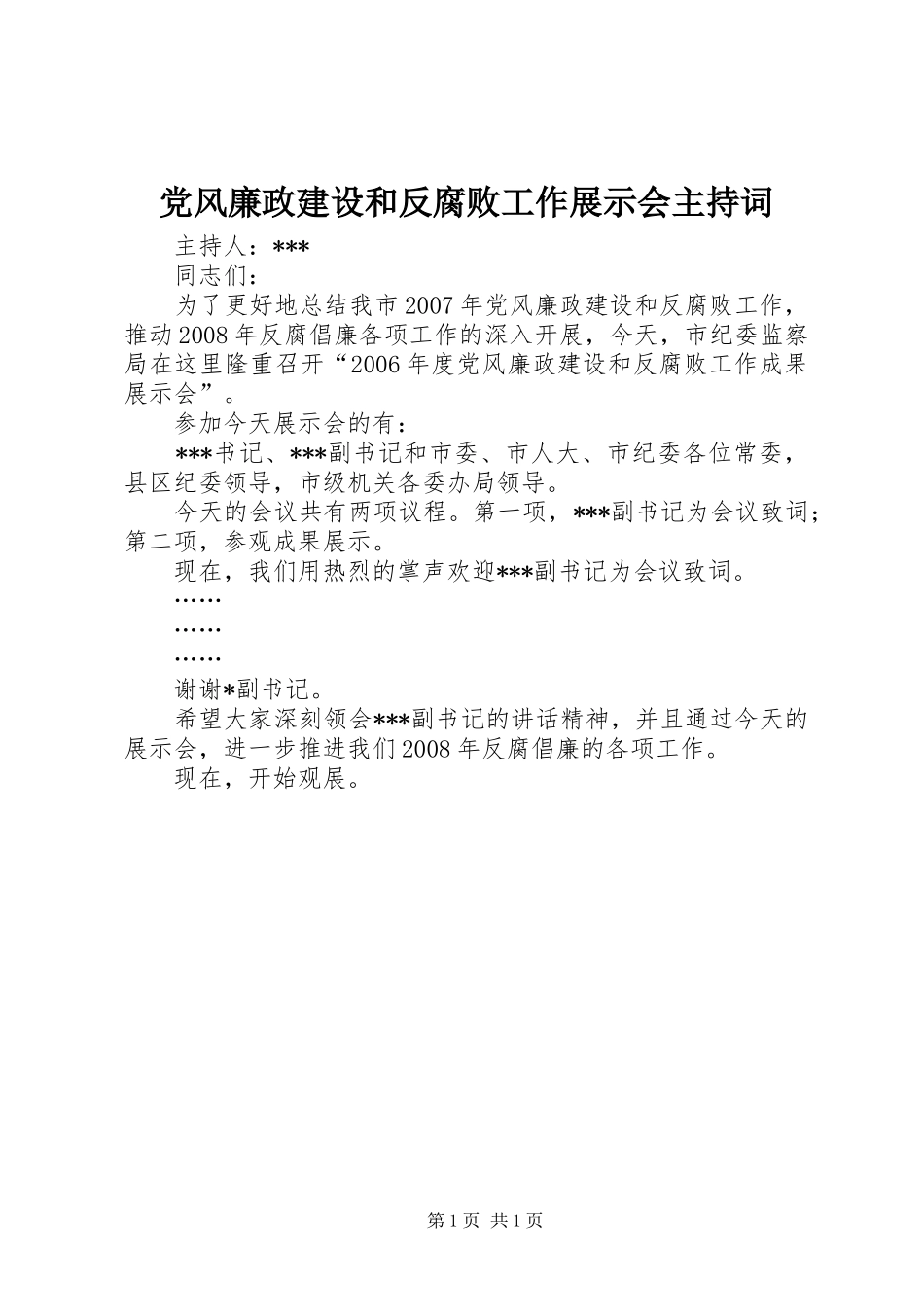 党风廉政建设和反腐败工作展示会主持词

主持人：***

同志们：

为了更好地总结我市2007年党风廉政建设和反腐败工作，推动2008年反腐倡廉各项工作的深入开展，今天，市纪委监察局在这里隆重召开“2006年度党风廉政建设和反腐败工作成果展示会”。

参加今天展示会的有：

***书记、***副书记和市委、市人大、市纪委各位常委，县区纪委领导，市级机关各委办局领导。

今天的会议共有两项议程。第一项，***副书记为会议致词；第二项，参观成果展示。

现在，我们用热烈的掌声欢迎***副书记为会议致词。

……

……

……

谢谢*副书记。

希望大家深刻领会***副书记的讲话精神，并且通过今天的展示会，进一步推进我们2008年反腐倡廉的各项工作。

现在，开始观展。

第1页 共1页